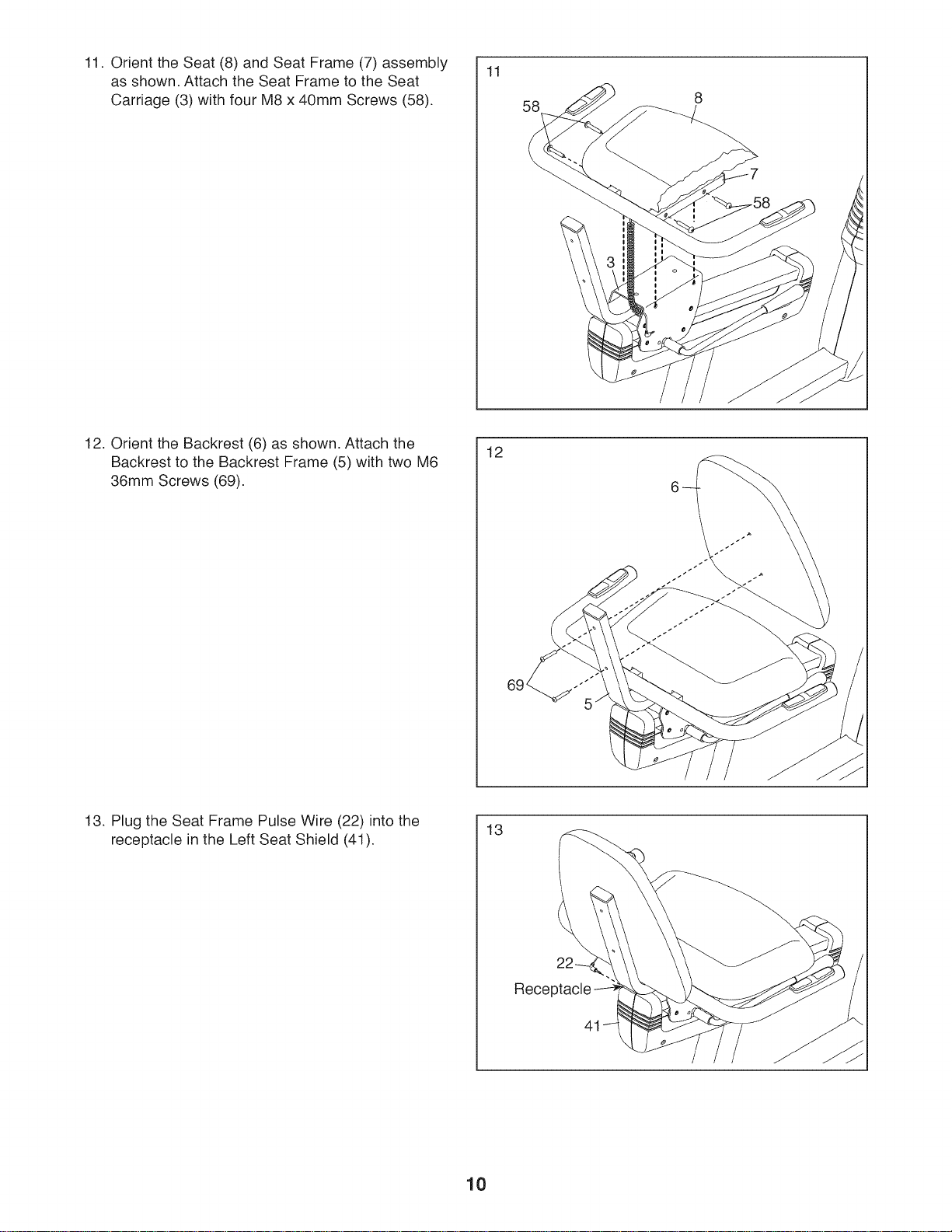 11. Orient the Seat (8) and Seat Frame (7) assembly as shown. Attach the Seat Frame to the Seat Carriage (3) with four M8 x 40mm Screws (58).

11

58

8

7

58

3

12. Orient the Backrest (6) as shown. Attach the Backrest to the Backrest Frame (5) with two M6 36mm Screws (69).

12

6

69

5

13. Plug the Seat Frame Pulse Wire (22) into the receptacle in the Left Seat Shield (41).

13

22

Receptacle

41

10